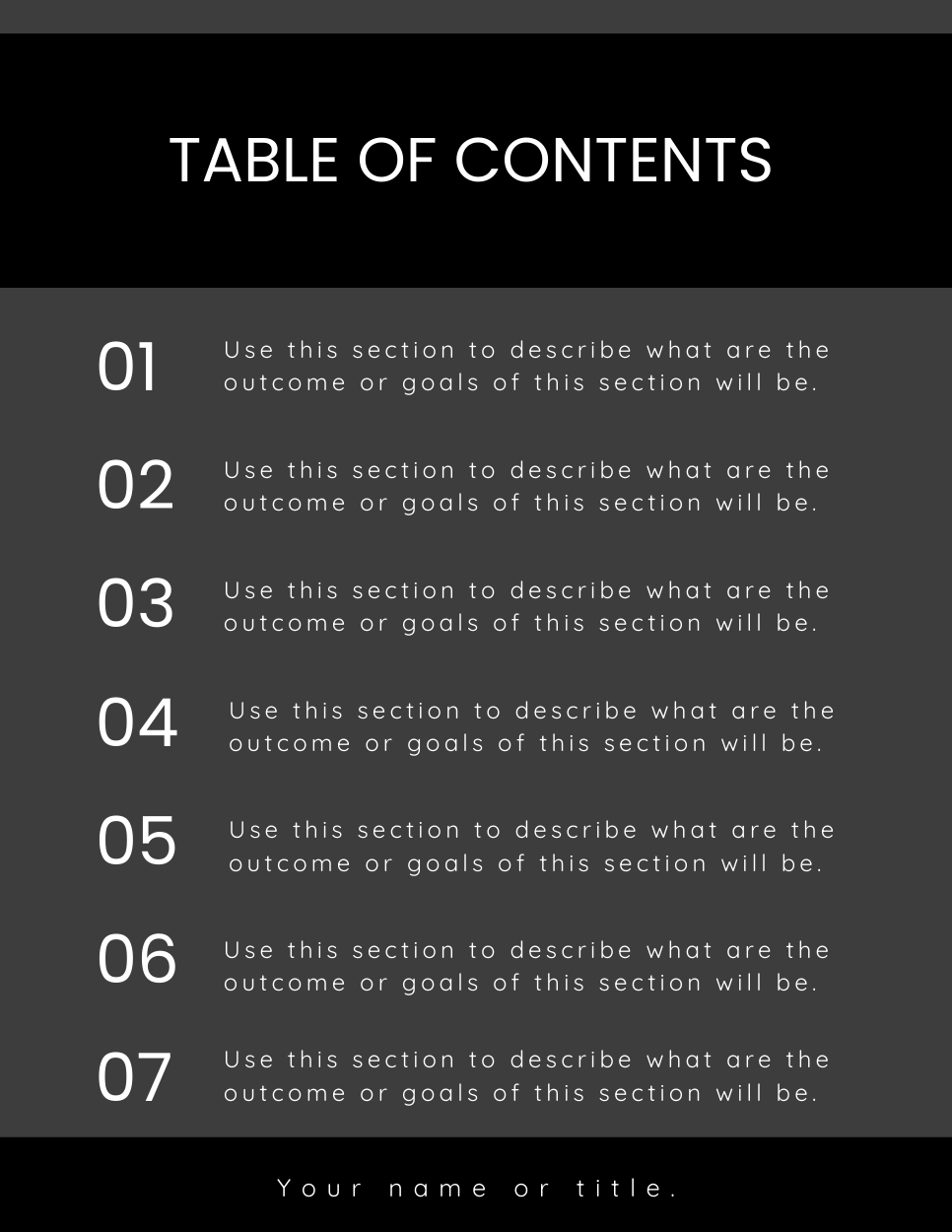 TABLE OF CONTENTS

01 Use this section to describe what are the outcome or goals of this section will be.

02 Use this section to describe what are the outcome or goals of this section will be.

03 Use this section to describe what are the outcome or goals of this section will be.

04 Use this section to describe what are the outcome or goals of this section will be.

05 Use this section to describe what are the outcome or goals of this section will be.

06 Use this section to describe what are the outcome or goals of this section will be.

07 Use this section to describe what are the outcome or goals of this section will be.

Your name or title.